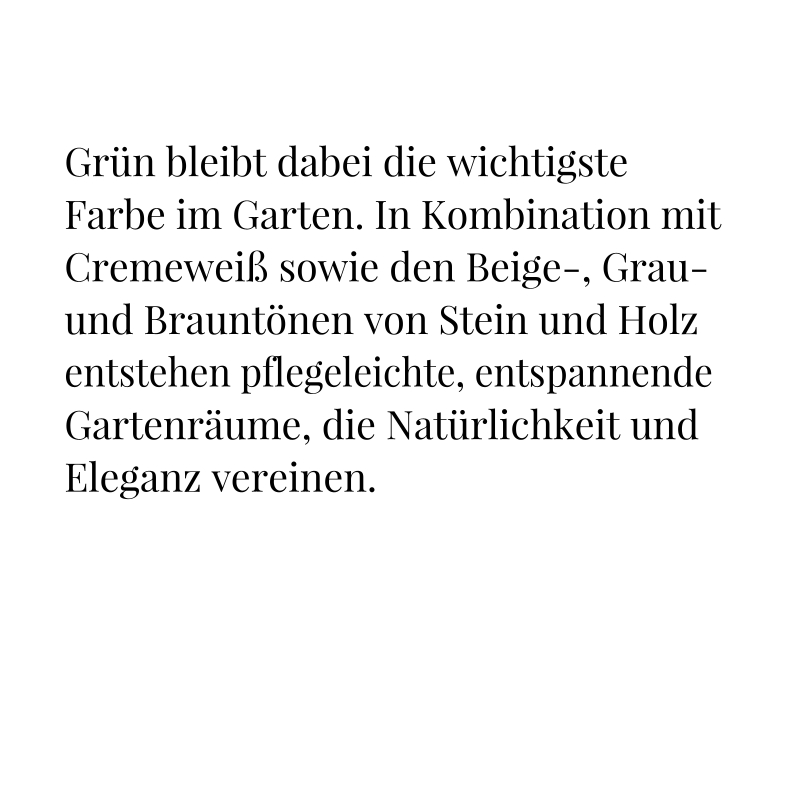 Grün bleibt dabei die wichtigste Farbe im Garten. In Kombination mit Cremeweiß sowie den Beige-, Grau- und Brauntönen von Stein und Holz entstehen pflegeleichte, entspannende Gartenräume, die Natürlichkeit und Eleganz vereinen.